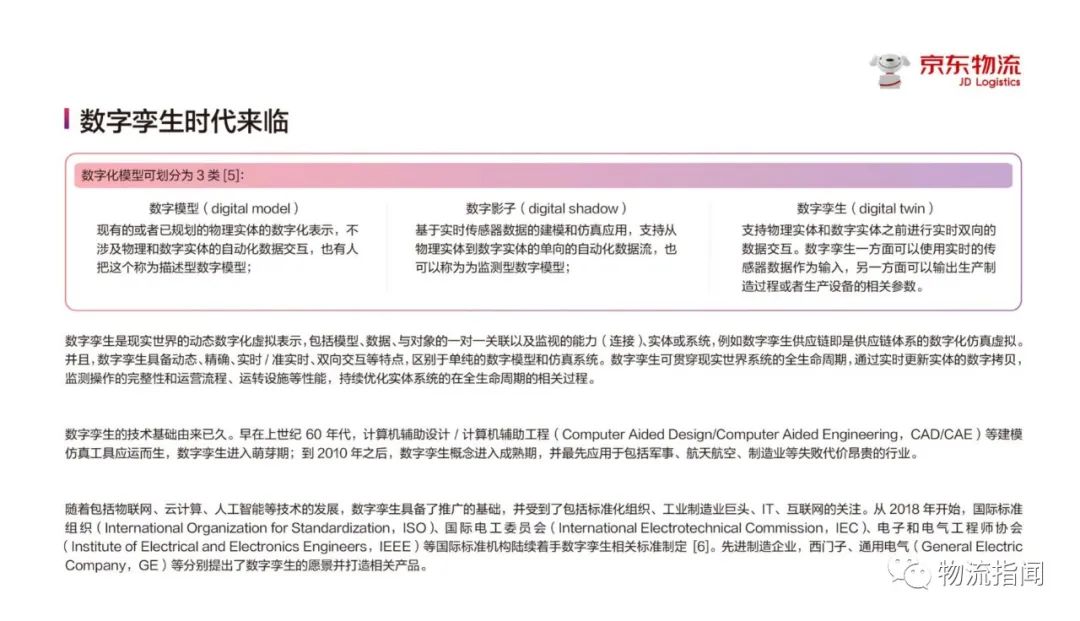 京东物流
JD Logistics

数字孪生时代来临

数字化模型可划分为 3 类 [5]:

数字模型（digital model）
现有的或者已规划的物理实体的数字化表示，不涉及物理和数字实体的自动化数据交互，也有人把这个称为描述型数字模型；

数字影子（digital shadow）
基于实时传感器数据的建模和仿真应用，支持从物理实体到数字实体的单向的自动化数据流，也可以称为为监测型数字模型；

数字孪生（digital twin）
支持物理实体和数字实体之前进行实时双向的数据交互。数字孪生一方面可以使用实时的传感器数据作为输入，另一方面可以输出生产制造过程或者生产设备的相关参数。

数字孪生是现实世界的动态数字化虚拟表示，包括模型、数据、与对象的一对一关联以及监视的能力（连接）、实体或系统，例如数字孪生供应链即是供应链体系的数字化仿真虚拟。并且，数字孪生具备动态、精确、实时 / 准实时、双向交互等特点，区别于单纯的数字模型和仿真系统。数字孪生可贯穿现实世界系统的全生命周期，通过实时更新实体的数字拷贝，监测操作的完整性和运营流程、运转设施等性能，持续优化实体系统的在全生命周期的相关过程。

数字孪生的技术基础由来已久。早在上世纪 60 年代，计算机辅助设计 / 计算机辅助工程（Computer Aided Design/Computer Aided Engineering，CAD/CAE）等建模仿真工具应运而生，数字孪生进入萌芽期；到 2010 年之后，数字孪生概念进入成熟期，并最先应用于包括军事、航天航空、制造业等失败代价昂贵的行业。

随着包括物联网、云计算、人工智能等技术的发展，数字孪生具备了推广的基础，并受到了包括标准化组织、工业制造业巨头、IT、互联网的关注。从 2018 年开始，国际标准组织（International Organization for Standardization，ISO）、国际电工委员会（International Electrotechnical Commission，IEC）、电子和电气工程师协会（Institute of Electrical and Electronics Engineers，IEEE）等国际标准机构陆续着手数字孪生相关标准制定 [6]。先进制造企业，西门子、通用电气（General Electric Company，GE）等分别提出了数字孪生的愿景并打造相关产品。

物流指闻